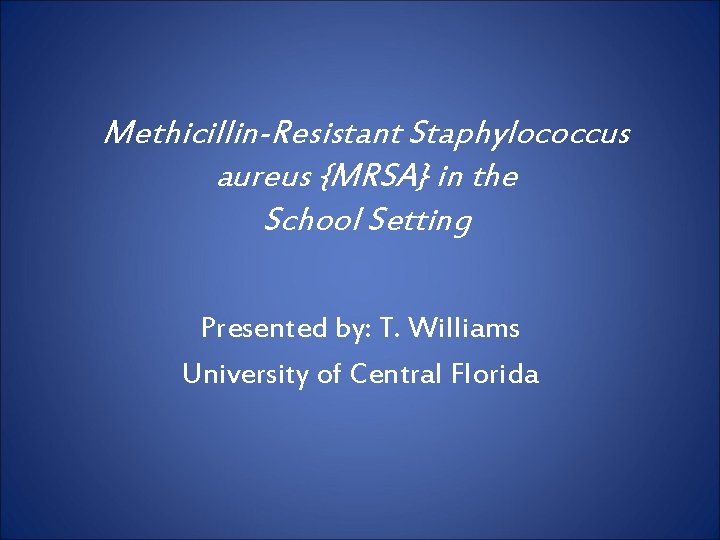 Methicillin-Resistant Staphylococcus aureus {MRSA} in the School Setting

Presented by: T. Williams

University of Central Florida